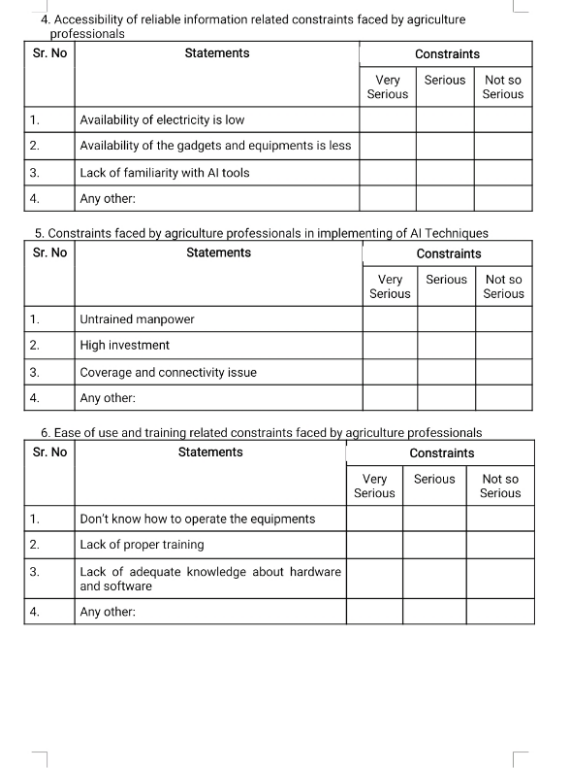 4. Accessibility of reliable information related constraints faced by agriculture professionals

| Sr. No | Statements | Constraints | | |
|---|---|---|---|---|
| | | Very Serious | Serious | Not so Serious |
| 1. | Availability of electricity is low | | | |
| 2. | Availability of the gadgets and equipments is less | | | |
| 3. | Lack of familiarity with AI tools | | | |
| 4. | Any other: | | | |

5. Constraints faced by agriculture professionals in implementing of AI Techniques

| Sr. No | Statements | Constraints | | |
|---|---|---|---|---|
| | | Very Serious | Serious | Not so Serious |
| 1. | Untrained manpower | | | |
| 2. | High investment | | | |
| 3. | Coverage and connectivity issue | | | |
| 4. | Any other: | | | |

6. Ease of use and training related constraints faced by agriculture professionals

| Sr. No | Statements | Constraints | | |
|---|---|---|---|---|
| | | Very Serious | Serious | Not so Serious |
| 1. | Don't know how to operate the equipments | | | |
| 2. | Lack of proper training | | | |
| 3. | Lack of adequate knowledge about hardware and software | | | |
| 4. | Any other: | | | |